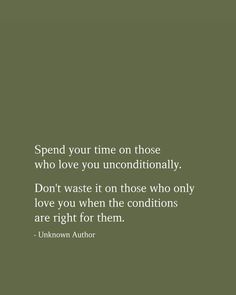 Spend your time on those who love you unconditionally.

Don't waste it on those who only love you when the conditions are right for them.

- Unknown Author